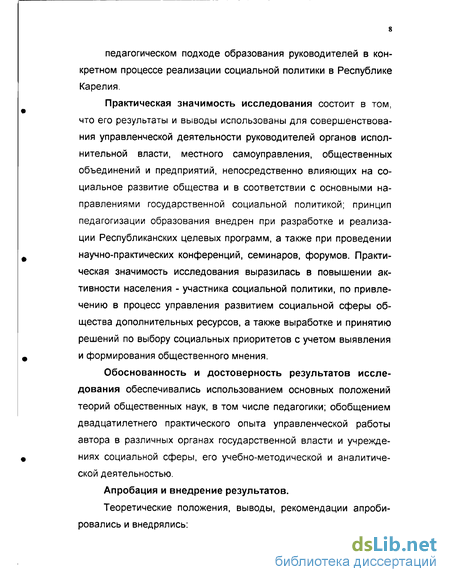 8

педагогическом подходе образования руководителей в конкретном процессе реализации социальной политики в Республике Карелия.

Практическая значимость исследования состоит в том, что его результаты и выводы использованы для совершенствования управленческой деятельности руководителей органов исполнительной власти, местного самоуправления, общественных объединений и предприятий, непосредственно влияющих на социальное развитие общества и в соответствии с основными направлениями государственной социальной политикой; принцип педагогизации образования внедрен при разработке и реализации Республиканских целевых программ, а также при проведении научно-практических конференций, семинаров, форумов. Практическая значимость исследования выразилась в повышении активности населения - участника социальной политики, по привлечению в процесс управления развитием социальной сферы общества дополнительных ресурсов, а также выработке и принятию решений по выбору социальных приоритетов с учетом выявления и формирования общественного мнения.

Обоснованность и достоверность результатов исследования обеспечивались использованием основных положений теорий общественных наук, в том числе педагогики; обобщением двадцатилетнего практического опыта управленческой работы автора в различных органах государственной власти и учреждениях социальной сферы, его учебно-методической и аналитической деятельностью.

Апробация и внедрение результатов.

Теоретические положения, выводы, рекомендации апробировались и внедрялись:

dsLib.net
библиотека диссертаций